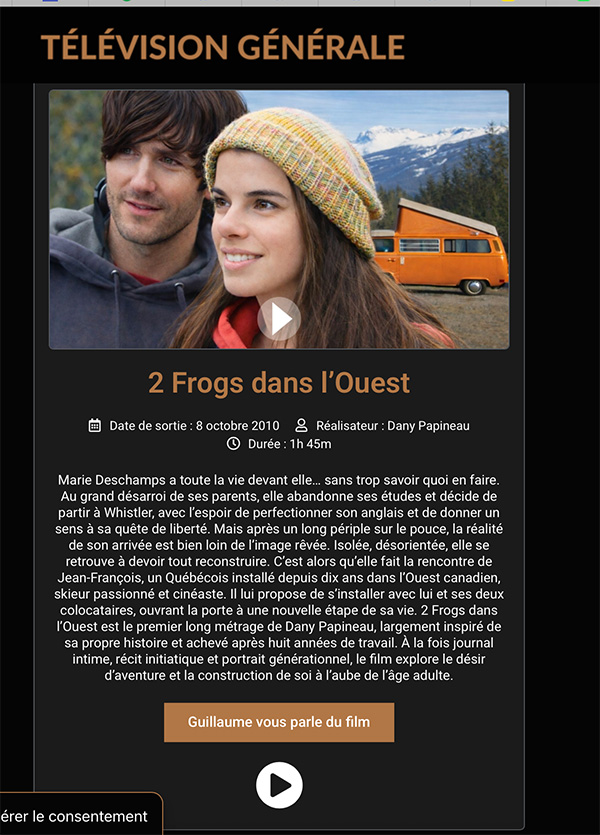 TÉLÉVISION GÉNÉRALE

2 Frogs dans l'Ouest

Date de sortie : 8 octobre 2010 Réalisateur : Dany Papineau
Durée : 1h 45m

Marie Deschamps a toute la vie devant elle… sans trop savoir quoi en faire. Au grand désarroi de ses parents, elle abandonne ses études et décide de partir à Whistler, avec l'espoir de perfectionner son anglais et de donner un sens à sa quête de liberté. Mais après un long périple sur le pouce, la réalité de son arrivée est bien loin de l'image rêvée. Isolée, désorientée, elle se retrouve à devoir tout reconstruire. C'est alors qu'elle fait la rencontre de Jean-François, un Québécois installé depuis dix ans dans l'Ouest canadien, skieur passionné et cinéaste. Il lui propose de s'installer avec lui et ses deux colocataires, ouvrant la porte à une nouvelle étape de sa vie. 2 Frogs dans l'Ouest est le premier long métrage de Dany Papineau, largement inspiré de sa propre histoire et achevé après huit années de travail. À la fois journal intime, récit initiatique et portrait générationnel, le film explore le désir d'aventure et la construction de soi à l'aube de l'âge adulte.

Guillaume vous parle du film

érer le consentement